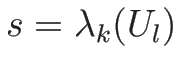 $s = \lambda_k(U_l)$